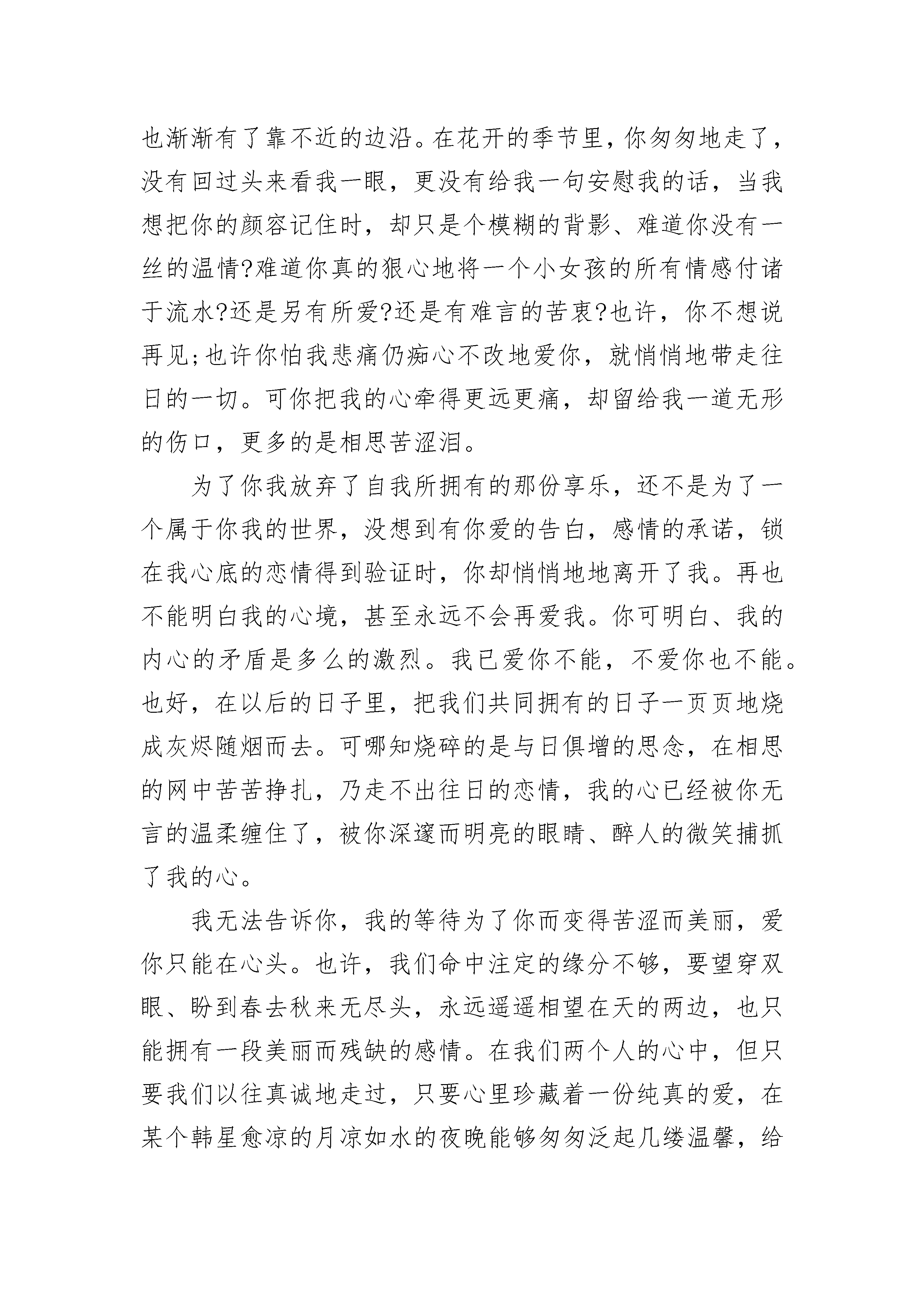 也渐渐有了靠不近的边沿。在花开的季节里，你匆匆地走了，没有回过头来看我一眼，更没有给我一句安慰我的话，当我想把你的颜容记住时，却只是个模糊的背影、难道你没有一丝的温情?难道你真的狠心地将一个小女孩的所有情感付诸于流水?还是另有所爱?还是有难言的苦衷?也许，你不想说再见;也许你怕我悲痛仍痴心不改地爱你，就悄悄地带走往日的一切。可你把我的心牵得更远更痛，却留给我一道无形的伤口，更多的是相思苦涩泪。

为了你我放弃了自我所拥有的那份享乐，还不是为了一个属于你我的世界，没想到有你爱的告白，感情的承诺，锁在我心底的恋情得到验证时，你却悄悄地地离开了我。再也不能明白我的心境，甚至永远不会再爱我。你可明白、我的内心的矛盾是多么的激烈。我已爱你不能，不爱你也不能。也好，在以后的日子里，把我们共同拥有的日子一页页地烧成灰烬随烟而去。可哪知烧碎的是与日俱增的思念，在相思的网中苦苦挣扎，乃走不出往日的恋情，我的心已经被你无言的温柔缠住了，被你深邃而明亮的眼睛、醉人的微笑捕抓了我的心。

我无法告诉你，我的等待为了你而变得苦涩而美丽，爱你只能在心头。也许，我们命中注定的缘分不够，要望穿双眼、盼到春去秋来无尽头，永远遥遥相望在天的两边，也只能拥有一段美丽而残缺的感情。在我们两个人的心中，但只要我们以往真诚地走过，只要心里珍藏着一份纯真的爱，在某个韩星愈凉的月凉如水的夜晚能够匆匆泛起几缕温馨，给